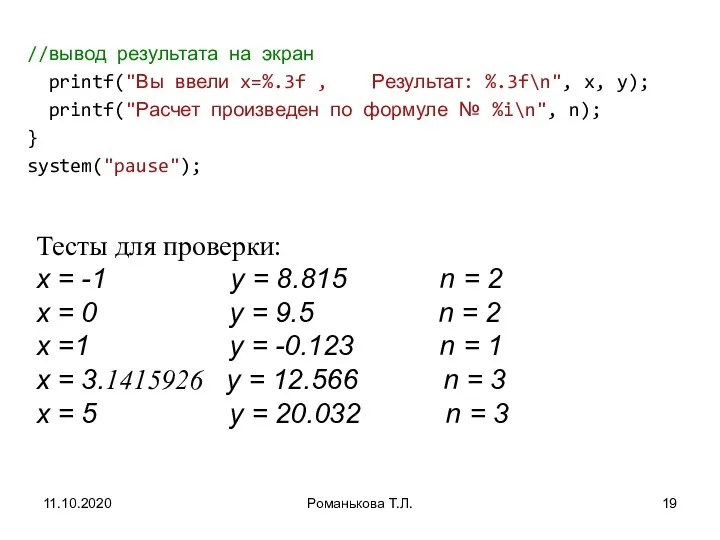 //вывод результата на экран
  printf("Вы ввели x=%.3f ,    Результат: %.3f\n", x, y);
  printf("Расчет произведен по формуле № %i\n", n);
}
system("pause");

Тесты для проверки:
x = -1  y = 8.815  n = 2
x = 0  y = 9.5  n = 2
x =1  y = -0.123  n = 1
x = 3.1415926  y = 12.566  n = 3
x = 5  y = 20.032  n = 3

11.10.2020  Романькова Т.Л.  19